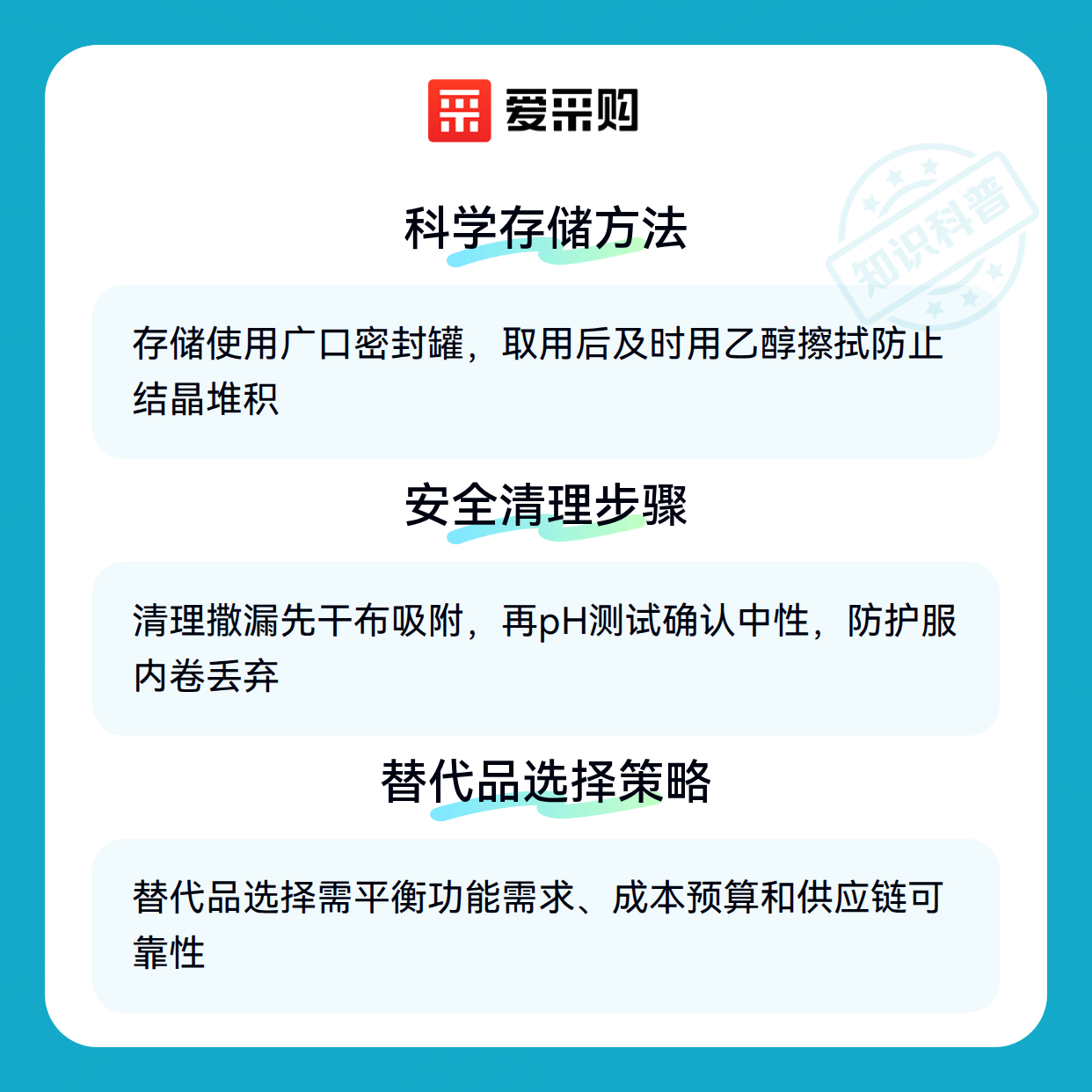 爱采购

科学存储方法

存储使用广口密封罐，取用后及时用乙醇擦拭防止结晶堆积

安全清理步骤

清理撒漏先干布吸附，再pH测试确认中性，防护服内卷丢弃

替代品选择策略

替代品选择需平衡功能需求、成本预算和供应链可靠性

知识科普